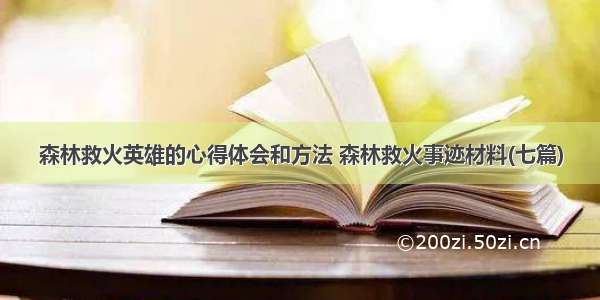 森林救火英雄的心得体会和方法 森林救火事迹材料(七篇)

©200zi.50zi.cn